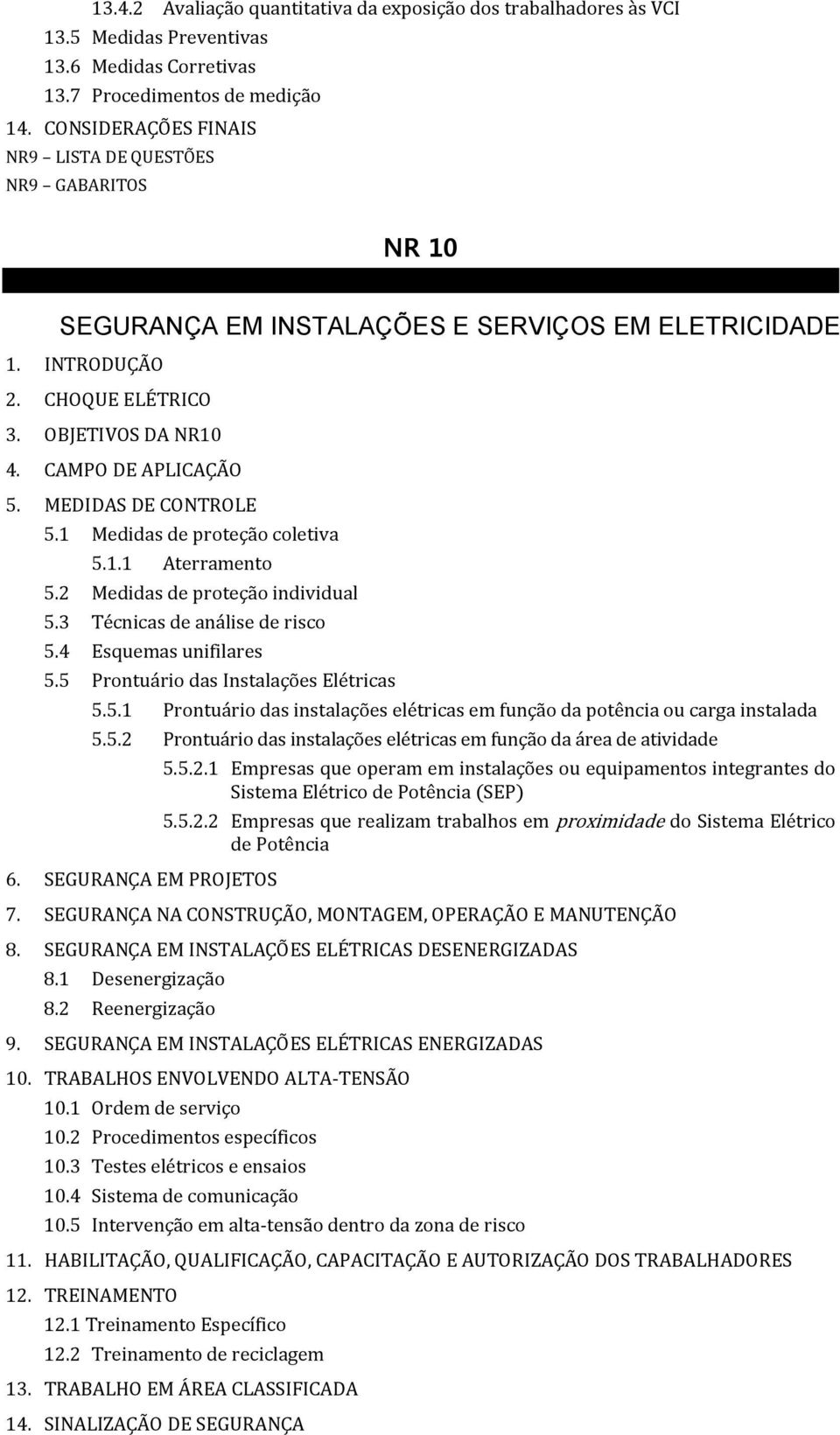 13.4.2 Avaliação quantitativa da exposição dos trabalhadores às VCI
13.5 Medidas Preventivas
13.6 Medidas Corretivas
13.7 Procedimentos de medição
14. CONSIDERAÇÕES FINAIS
NR9 – LISTA DE QUESTÕES
NR9 – GABARITOS

NR 10

SEGURANÇA EM INSTALAÇÕES E SERVIÇOS EM ELETRICIDADE

1. INTRODUÇÃO
2. CHOQUE ELÉTRICO
3. OBJETIVOS DA NR10
4. CAMPO DE APLICAÇÃO
5. MEDIDAS DE CONTROLE
5.1 Medidas de proteção coletiva
5.1.1 Aterramento
5.2 Medidas de proteção individual
5.3 Técnicas de análise de risco
5.4 Esquemas unifilares
5.5 Prontuário das Instalações Elétricas
5.5.1 Prontuário das instalações elétricas em função da potência ou carga instalada
5.5.2 Prontuário das instalações elétricas em função da área de atividade
5.5.2.1 Empresas que operam em instalações ou equipamentos integrantes do Sistema Elétrico de Potência (SEP)
5.5.2.2 Empresas que realizam trabalhos em proximidade do Sistema Elétrico de Potência
6. SEGURANÇA EM PROJETOS
7. SEGURANÇA NA CONSTRUÇÃO, MONTAGEM, OPERAÇÃO E MANUTENÇÃO
8. SEGURANÇA EM INSTALAÇÕES ELÉTRICAS DESENERGIZADAS
8.1 Desenergização
8.2 Reenergização
9. SEGURANÇA EM INSTALAÇÕES ELÉTRICAS ENERGIZADAS
10. TRABALHOS ENVOLVENDO ALTA-TENSÃO
10.1 Ordem de serviço
10.2 Procedimentos específicos
10.3 Testes elétricos e ensaios
10.4 Sistema de comunicação
10.5 Intervenção em alta-tensão dentro da zona de risco
11. HABILITAÇÃO, QUALIFICAÇÃO, CAPACITAÇÃO E AUTORIZAÇÃO DOS TRABALHADORES
12. TREINAMENTO
12.1 Treinamento Específico
12.2 Treinamento de reciclagem
13. TRABALHO EM ÁREA CLASSIFICADA
14. SINALIZAÇÃO DE SEGURANÇA